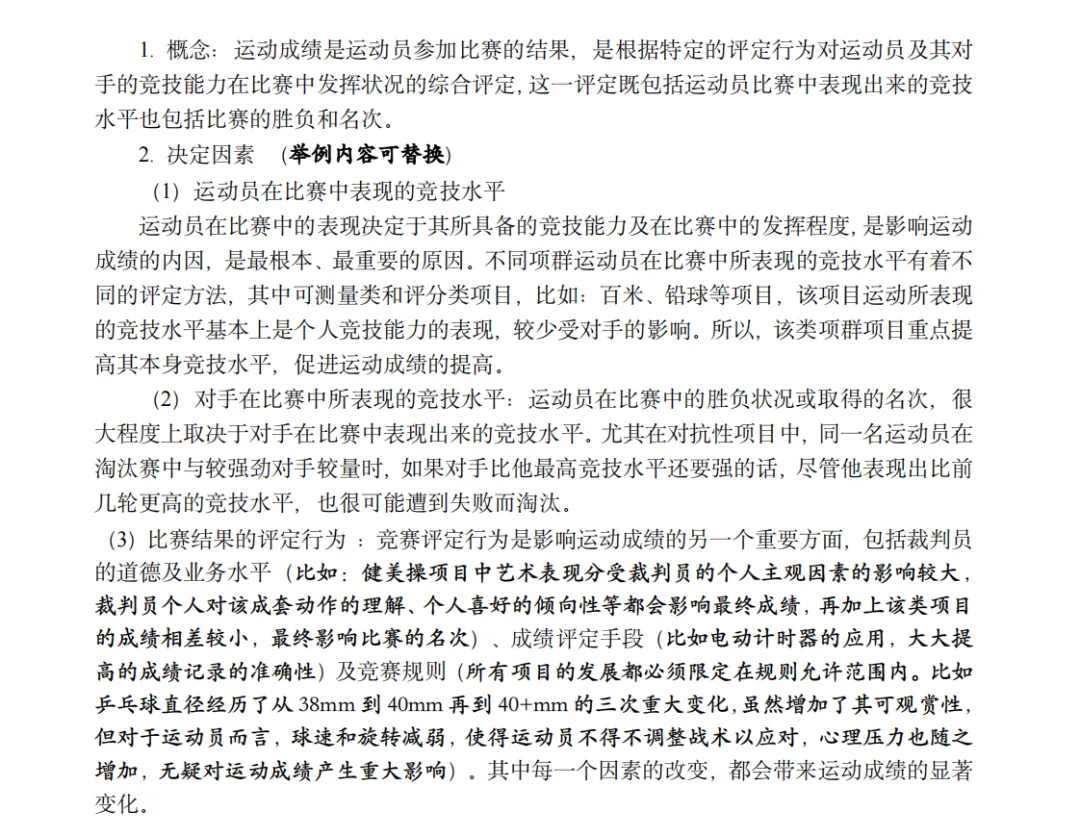 1. 概念：运动成绩是运动员参加比赛的结果，是根据特定的评定行为对运动员及其对手的竞技能力在比赛中发挥状况的综合评定，这一评定既包括运动员比赛中表现出来的竞技水平也包括比赛的胜负和名次。

2. 决定因素 （举例内容可替换）

(1) 运动员在比赛中表现的竞技水平

运动员在比赛中的表现决定于其所具备的竞技能力及在比赛中的发挥程度，是影响运动成绩的内因，是最根本、最重要的原因。不同项群运动员在比赛中所表现的竞技水平有着不同的评定方法，其中可测量类和评分类项目，比如：百米、铅球等项目，该项目运动所表现的竞技水平基本上是个人竞技能力的表现，较少受对手的影响。所以，该类项群项目重点提高其本身竞技水平，促进运动成绩的提高。

(2) 对手在比赛中所表现的竞技水平：运动员在比赛中的胜负状况或取得的名次，很大程度上取决于对手在比赛中表现出来的竞技水平。尤其在对抗性项目中，同一名运动员在淘汰赛中与较强劲对手较量时，如果对手比他最高竞技水平还要强的话，尽管他表现出比前几轮更高的竞技水平，也很可能遭到失败而淘汰。

(3) 比赛结果的评定行为 ：竞赛评定行为是影响运动成绩的另一个重要方面，包括裁判员的道德及业务水平（比如：健美操项目中艺术表现分受裁判员的个人主观因素的影响较大，裁判员个人对该成套动作的理解、个人喜好的倾向性等都会影响最终成绩，再加上该类项目的成绩相差较小，最终影响比赛的名次）、成绩评定手段（比如电动计时器的应用，大大提高的成绩记录的准确性）及竞赛规则（所有项目的发展都必须限定在规则允许范围内。比如乒乓球直径经历了从 38mm 到 40mm 再到 40+mm 的三次重大变化，虽然增加了其可观赏性，但对于运动员而言，球速和旋转减弱，使得运动员不得不调整战术以应对，心理压力也随之增加，无疑对运动成绩产生重大影响）。其中每一个因素的改变，都会带来运动成绩的显著变化。